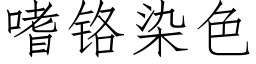 嗜铬染色